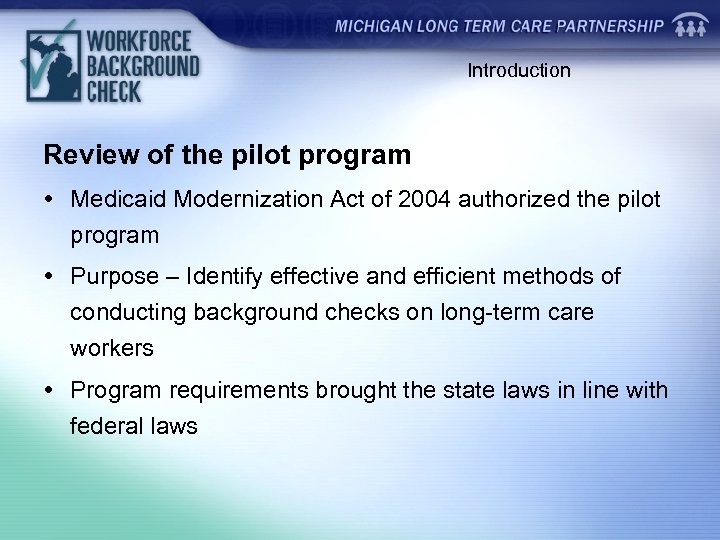 WORKFORCE BACKGROUND CHECK

MICHIGAN LONG TERM CARE PARTNERSHIP

Introduction

Review of the pilot program

• Medicaid Modernization Act of 2004 authorized the pilot program

• Purpose – Identify effective and efficient methods of conducting background checks on long-term care workers

• Program requirements brought the state laws in line with federal laws